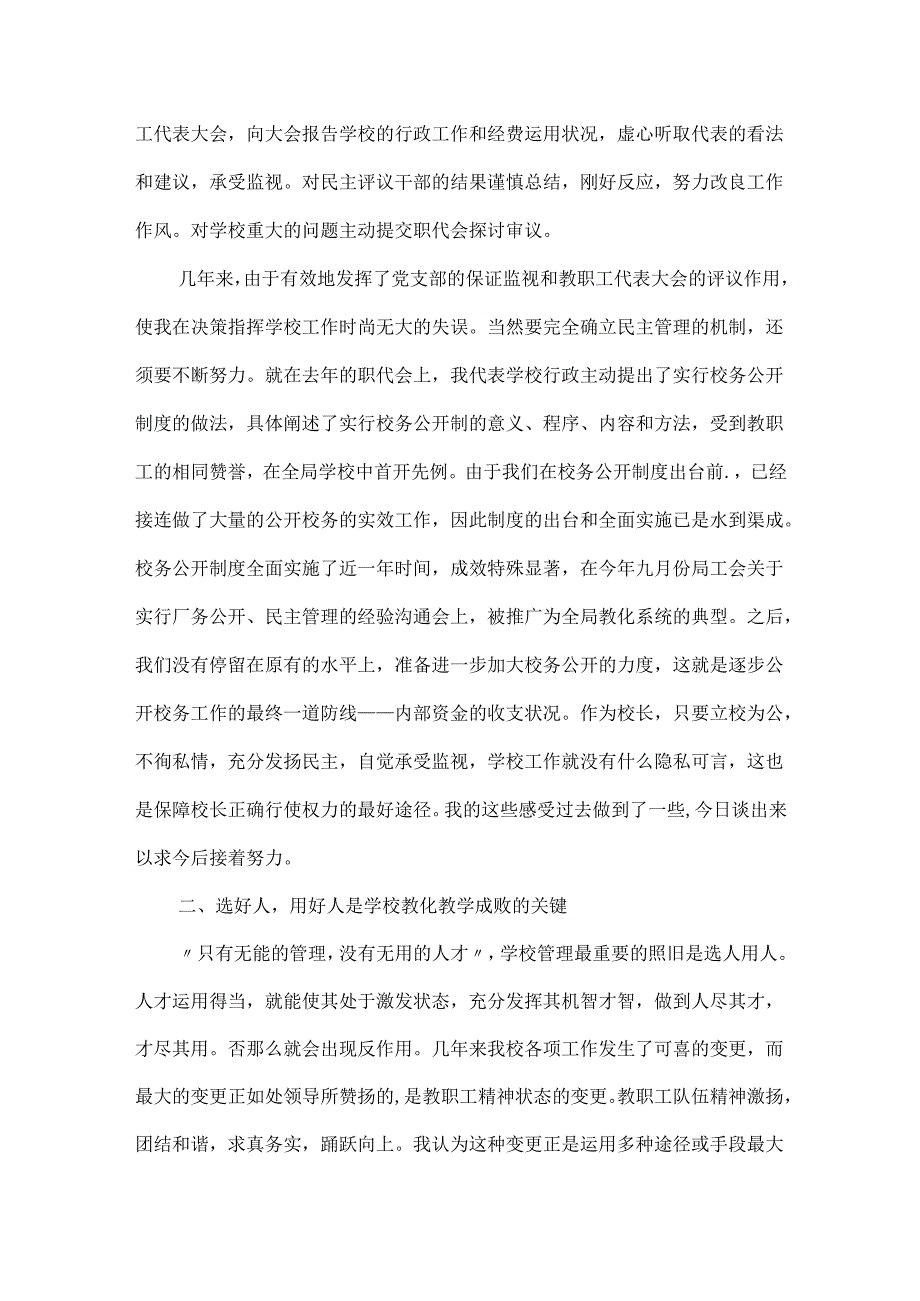 工代表大会，向大会报告学校的行政工作和经费运用状况，虚心听取代表的看法和建议，承受监视。对民主评议干部的结果谨慎总结，刚好反应，努力改良工作作风。对学校重大的问题主动提交职代会探讨审议。

几年来，由于有效地发挥了党支部的保证监视和教职工代表大会的评议作用，使我在决策指挥学校工作时尚无大的失误。当然要完全确立民主管理的机制，还须要不断努力。就在去年的职代会上，我代表学校行政主动提出了实行校务公开制度的做法，具体阐述了实行校务公开制的意义、程序、内容和方法，受到教职工的相同赞誉，在全局学校中首开先例。由于我们在校务公开制度出台前.，已经接连做了大量的公开校务的实效工作，因此制度的出台和全面实施已是水到渠成。校务公开制度全面实施了近一年时间，成效特殊显著，在今年九月份局工会关于实行厂务公开、民主管理的经验沟通会上，被推广为全局教化系统的典型。之后，我们没有停留在原有的水平上，准备进一步加大校务公开的力度，这就是逐步公开校务工作的最终一道防线——内部资金的收支状况。作为校长，只要立校为公，不徇私情，充分发扬民主，自觉承受监视，学校工作就没有什么隐私可言，这也是保障校长正确行使权力的最好途径。我的这些感受过去做到了一些，今日谈出来以求今后接着努力。

二、选好人，用好人是学校教化教学成败的关键

〃只有无能的管理，没有无用的人才〃，学校管理最重要的照旧是选人用人。人才运用得当，就能使其处于激发状态，充分发挥其机智才智，做到人尽其才，才尽其用。否那么就会出现反作用。几年来我校各项工作发生了可喜的变更，而最大的变更正如处领导所赞扬的，是教职工精神状态的变更。教职工队伍精神激扬，团结和谐，求真务实，踊跃向上。我认为这种变更正是运用多种途径或手段最大